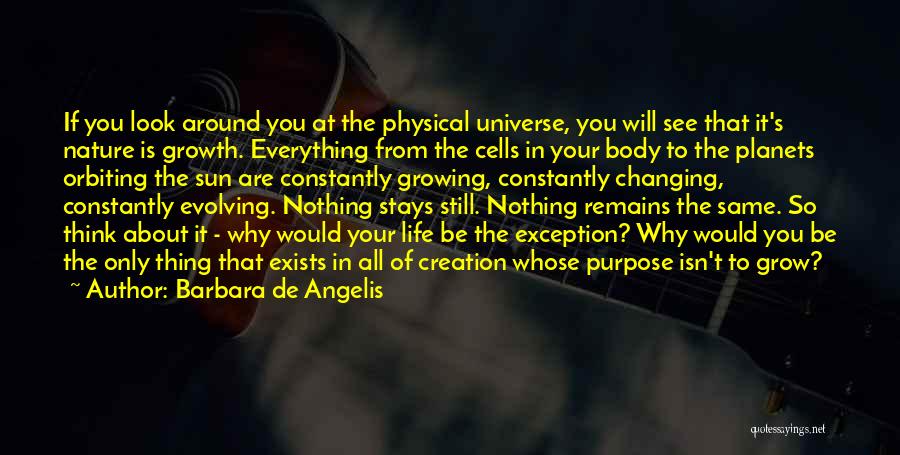 If you look around you at the physical universe, you will see that it's nature is growth. Everything from the cells in your body to the planets orbiting the sun are constantly growing, constantly changing, constantly evolving. Nothing stays still. Nothing remains the same. So think about it - why would your life be the exception? Why would you be the only thing that exists in all of creation whose purpose isn't to grow?
~ Author: Barbara de Angelis

quotessayings.net